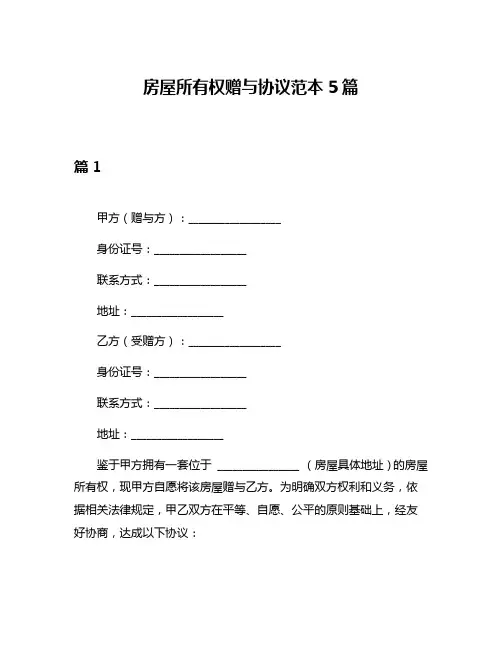 房屋所有权赠与协议范本 5 篇

篇 1

甲方（赠与方）：________________

身份证号：________________

联系方式：________________

地址：________________

乙方（受赠方）：________________

身份证号：________________

联系方式：________________

地址：________________

鉴于甲方拥有一套位于 ______________（房屋具体地址）的房屋所有权，现甲方自愿将该房屋赠与乙方。为明确双方权利和义务，依据相关法律规定，甲乙双方在平等、自愿、公平的原则基础上，经友好协商，达成以下协议：